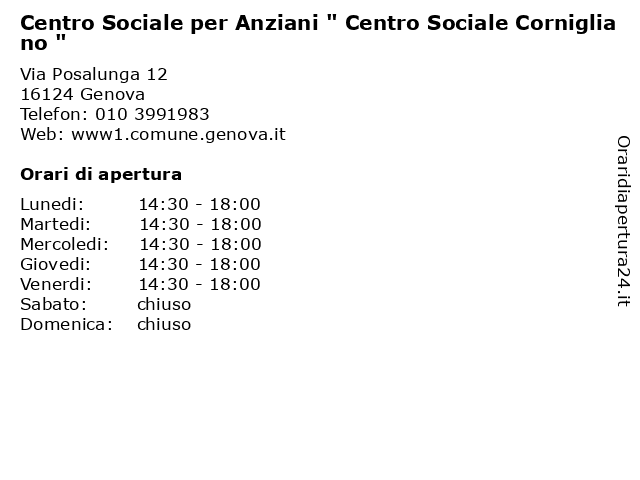 Centro Sociale per Anziani " Centro Sociale Cornigliano "

Via Posalunga 12
16124 Genova
Telefon: 010 3991983
Web: www1.comune.genova.it

Orari di apertura

| | |
|---|---|
| Lunedi: | 14:30 - 18:00 |
| Martedi: | 14:30 - 18:00 |
| Mercoledi: | 14:30 - 18:00 |
| Giovedi: | 14:30 - 18:00 |
| Venerdi: | 14:30 - 18:00 |
| Sabato: | chiuso |
| Domenica: | chiuso |

Oraridiapertura24.it